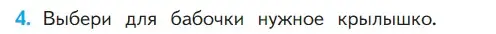 4. Выбери для бабочки нужное крылышко.